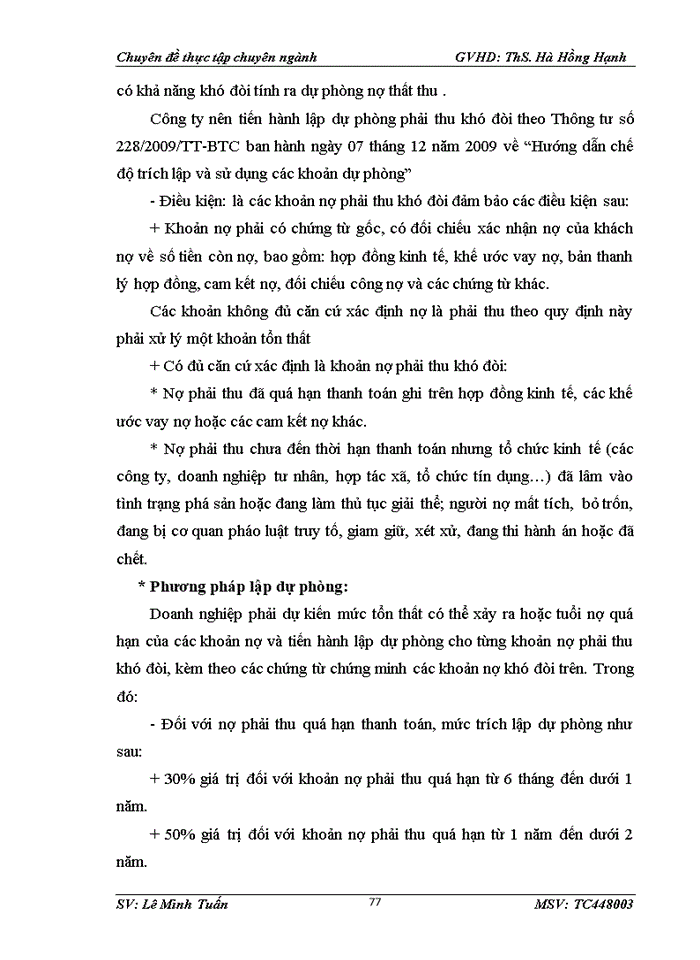 Chuyên đề thực tập chuyên ngành GVHD: ThS. Hà Hồng Hạnh

có khả năng khó đòi tính ra dự phòng nợ thất thu .

Công ty nên tiến hành lập dự phòng phải thu khó đòi theo Thông tư số 228/2009/TT-BTC ban hành ngày 07 tháng 12 năm 2009 về “Hướng dẫn chế độ trích lập và sử dụng các khoản dự phòng”

- Điều kiện: là các khoản nợ phải thu khó đòi đảm bảo các điều kiện sau:

+ Khoản nợ phải có chứng từ gốc, có đối chiếu xác nhận nợ của khách nợ về số tiền còn nợ, bao gồm: hợp đồng kinh tế, khế ước vay nợ, bản thanh lý hợp đồng, cam kết nợ, đối chiếu công nợ và các chứng từ khác.

Các khoản không đủ căn cứ xác định nợ là phải thu theo quy định này phải xử lý một khoản tổn thất

+ Có đủ căn cứ xác định là khoản nợ phải thu khó đòi:

* Nợ phải thu đã quá hạn thanh toán ghi trên hợp đồng kinh tế, các khế ước vay nợ hoặc các cam kết nợ khác.

* Nợ phải thu chưa đến thời hạn thanh toán nhưng tổ chức kinh tế (các công ty, doanh nghiệp tư nhân, hợp tác xã, tổ chức tín dụng…) đã lâm vào tình trạng phá sản hoặc đang làm thủ tục giải thể; người nợ mất tích, bỏ trốn, đang bị cơ quan pháo luật truy tố, giam giữ, xét xử, đang thi hành án hoặc đã chết.

* Phương pháp lập dự phòng:

Doanh nghiệp phải dự kiến mức tổn thất có thể xảy ra hoặc tuổi nợ quá hạn của các khoản nợ và tiến hành lập dự phòng cho từng khoản nợ phải thu khó đòi, kèm theo các chứng từ chứng minh các khoản nợ khó đòi trên. Trong đó:

- Đối với nợ phải thu quá hạn thanh toán, mức trích lập dự phòng như sau:

+ 30% giá trị đối với khoản nợ phải thu quá hạn từ 6 tháng đến dưới 1 năm.

+ 50% giá trị đối với khoản nợ phải thu quá hạn từ 1 năm đến dưới 2 năm.

SV: Lê Minh Tuấn 77 MSV: TC448003